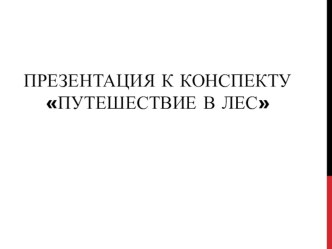 ПРЕЗЕНТАЦИЯ К КОНСПЕКТУ «ПУТЕШЕСТВИЕ В ЛЕС»